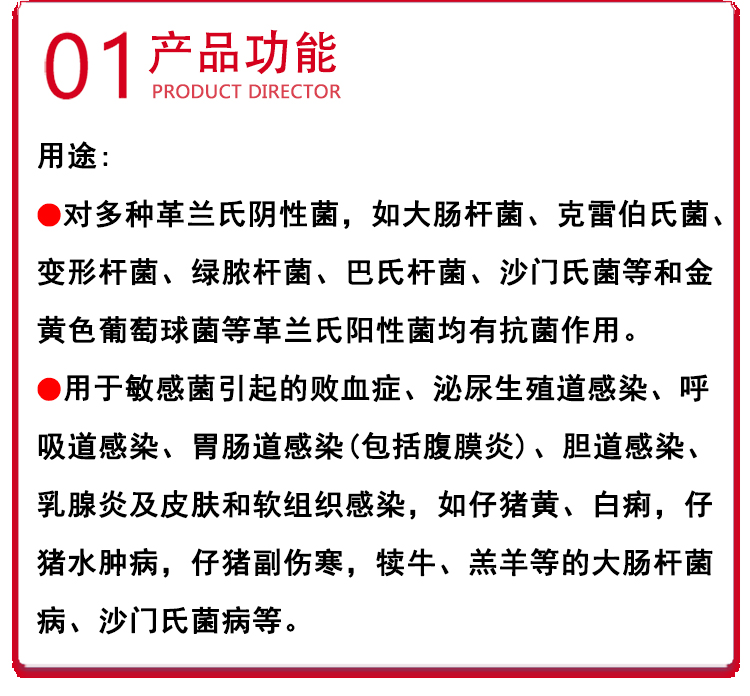 01 产品功能
PRODUCT DIRECTOR

用途：

●对多种革兰氏阴性菌，如大肠杆菌、克雷伯氏菌、变形杆菌、绿脓杆菌、巴氏杆菌、沙门氏菌等和金黄色葡萄球菌等革兰氏阳性菌均有抗菌作用。

●用于敏感菌引起的败血症、泌尿生殖道感染、呼吸道感染、胃肠道感染（包括腹膜炎）、胆道感染、乳腺炎及皮肤和软组织感染，如仔猪黄、白痢，仔猪水肿病，仔猪副伤寒，犊牛、羔羊等的大肠杆菌病、沙门氏菌病等。